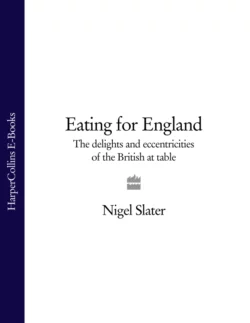 HarperCollins E-Books

Eating for England

The delights and eccentricities of the British at table

Nigel Slater